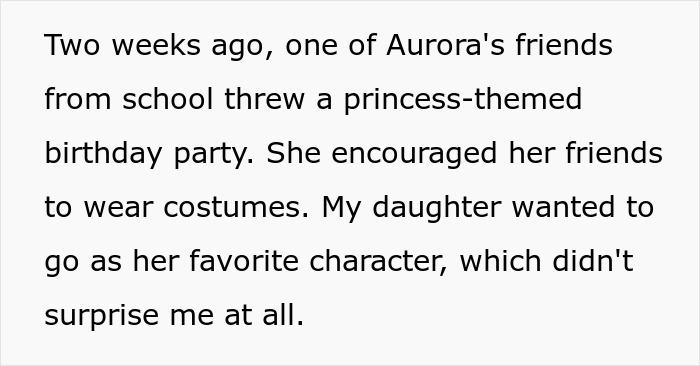 Two weeks ago, one of Aurora's friends from school threw a princess-themed birthday party. She encouraged her friends to wear costumes. My daughter wanted to go as her favorite character, which didn't surprise me at all.